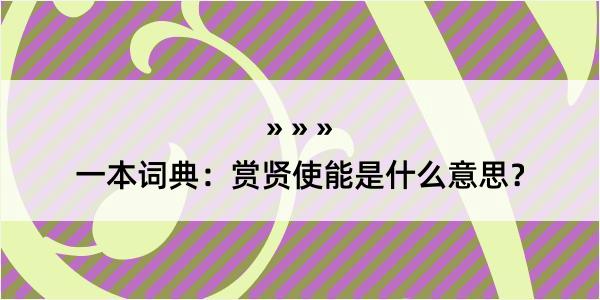 » » »
一本词典：赏贤使能是什么意思？